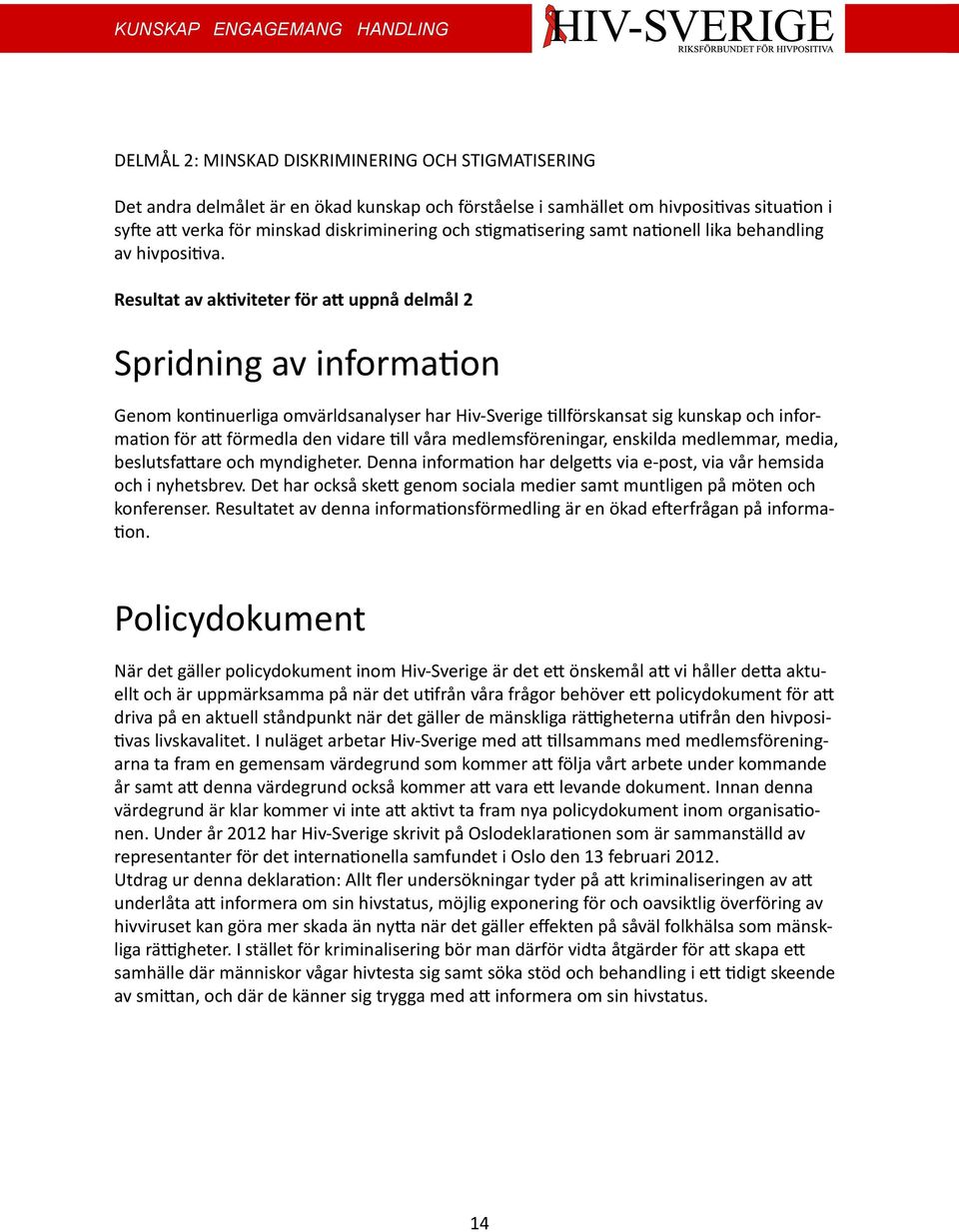 KUNSKAP ENGAGEMANG HANDLING

HIV-SVERIGE
RIKSFÖRBUNDET FÖR HIVPOSITIVA

DELMÅL 2: MINSKAD DISKRIMINERING OCH STIGMATISERING

Det andra delmålet är en ökad kunskap och förståelse i samhället om hivpositivas situation i syfte att verka för minskad diskriminering och stigmatisering samt nationell lika behandling av hivpositiva.

Resultat av aktiviteter för att uppnå delmål 2

Spridning av information

Genom kontinuerliga omvärldsanalyser har Hiv-Sverige tillförskansat sig kunskap och information för att förmedla den vidare till våra medlemsföreningar, enskilda medlemmar, media, beslutsfattare och myndigheter. Denna information har delgetts via e-post, via vår hemsida och i nyhetsbrev. Det har också skett genom sociala medier samt muntligen på möten och konferenser. Resultatet av denna informationsförmedling är en ökad efterfrågan på information.

Policydokument

När det gäller policydokument inom Hiv-Sverige är det ett önskemål att vi håller detta aktuellt och är uppmärksamma på när det utifrån våra frågor behöver ett policydokument för att driva på en aktuell ståndpunkt när det gäller de mänskliga rättigheterna utifrån den hivpositivas livskavalitet. I nuläget arbetar Hiv-Sverige med att tillsammans med medlemsföreningarna ta fram en gemensam värdegrund som kommer att följa vårt arbete under kommande år samt att denna värdegrund också kommer att vara ett levande dokument. Innan denna värdegrund är klar kommer vi inte att aktivt ta fram nya policydokument inom organisationen. Under år 2012 har Hiv-Sverige skrivit på Oslodeklarationen som är sammanställd av representanter för det internationella samfundet i Oslo den 13 februari 2012.
Utdrag ur denna deklaration: Allt fler undersökningar tyder på att kriminaliseringen av att underlåta att informera om sin hivstatus, möjlig exponering för och oavsiktlig överföring av hivviruset kan göra mer skada än nytta när det gäller effekten på såväl folkhälsa som mänskliga rättigheter. I stället för kriminalisering bör man därför vidta åtgärder för att skapa ett samhälle där människor vågar hivtesta sig samt söka stöd och behandling i ett tidigt skeende av smittan, och där de känner sig trygga med att informera om sin hivstatus.

14